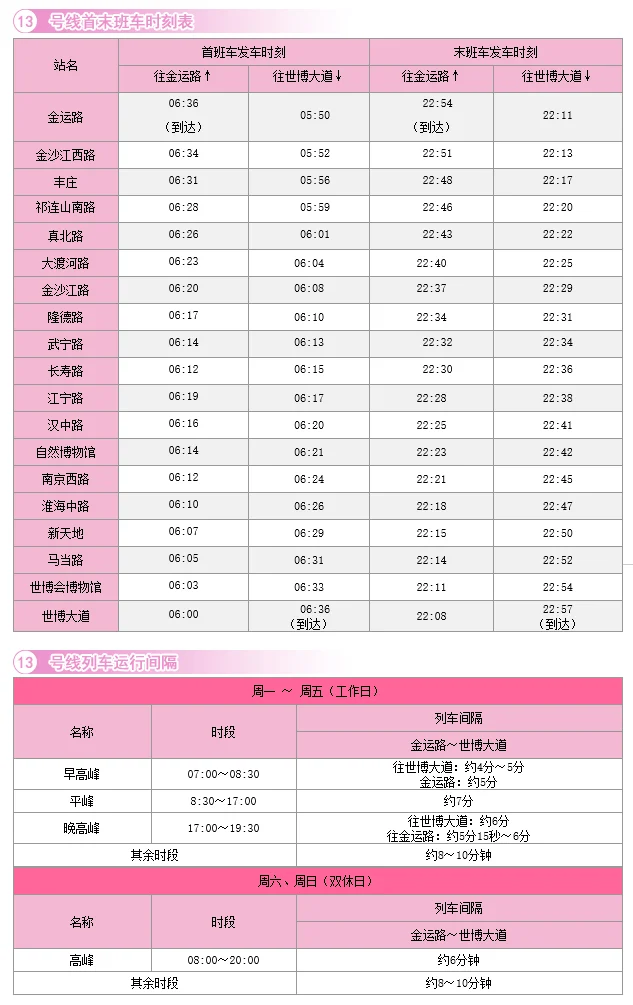 13 号线首末班车时刻表

| 站名 | 首班车发车时刻 往金运路↑ | 首班车发车时刻 往世博大道↓ | 末班车发车时刻 往金运路↑ | 末班车发车时刻 往世博大道↓ |
|---|---|---|---|---|
| 金运路 | 06:36（到达） | 05:50 | 22:54（到达） | 22:11 |
| 金沙江西路 | 06:34 | 05:52 | 22:51 | 22:13 |
| 丰庄 | 06:31 | 05:56 | 22:48 | 22:17 |
| 祁连山南路 | 06:28 | 05:59 | 22:46 | 22:20 |
| 真北路 | 06:26 | 06:01 | 22:43 | 22:22 |
| 大渡河路 | 06:23 | 06:04 | 22:40 | 22:25 |
| 金沙江路 | 06:20 | 06:08 | 22:37 | 22:29 |
| 隆德路 | 06:17 | 06:10 | 22:34 | 22:31 |
| 武宁路 | 06:14 | 06:13 | 22:32 | 22:34 |
| 长寿路 | 06:12 | 06:15 | 22:30 | 22:36 |
| 江宁路 | 06:19 | 06:17 | 22:28 | 22:38 |
| 汉中路 | 06:16 | 06:20 | 22:25 | 22:41 |
| 自然博物馆 | 06:14 | 06:21 | 22:23 | 22:42 |
| 南京西路 | 06:12 | 06:24 | 22:21 | 22:45 |
| 淮海中路 | 06:10 | 06:26 | 22:18 | 22:47 |
| 新天地 | 06:07 | 06:29 | 22:15 | 22:50 |
| 马当路 | 06:05 | 06:31 | 22:14 | 22:52 |
| 世博会博物馆 | 06:03 | 06:33 | 22:11 | 22:54 |
| 世博大道 | 06:00 | 06:36（到达） | 22:08 | 22:57（到达） |

13 号线列车运行间隔

周一 ～ 周五（工作日）

| 名称 | 时段 | 列车间隔 金运路～世博大道 |
|---|---|---|
| 早高峰 | 07:00～08:30 | 往世博大道：约4分～5分 金运路：约5分 |
| 平峰 | 8:30～17:00 | 约7分 |
| 晚高峰 | 17:00～19:30 | 往世博大道：约6分 往金运路：约5分15秒～6分 |
| 其余时段 | | 约8～10分钟 |

周六、周日（双休日）

| 名称 | 时段 | 列车间隔 金运路～世博大道 |
|---|---|---|
| 高峰 | 08:00～20:00 | 约6分钟 |
| 其余时段 | | 约8～10分钟 |